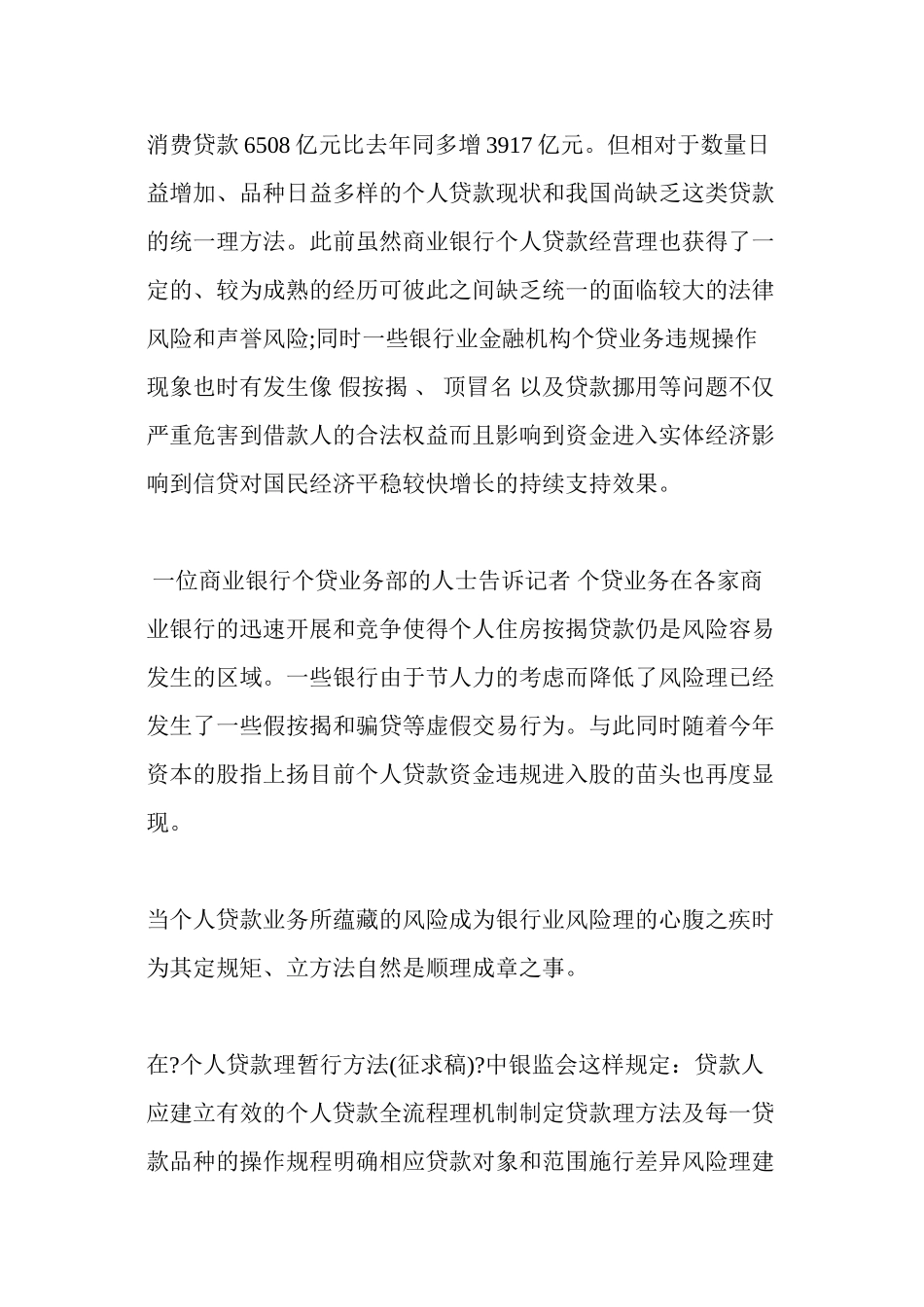 消费贷款 6508 亿元比去年同多增 3917 亿元。但相对于数量日益增加、品种日益多样的个人贷款现状和我国尚缺乏这类贷款的统一理方法。此前虽然商业银行个人贷款经营理也获得了一定的、较为成熟的经历可彼此之间缺乏统一的面临较大的法律风险和声誉风险;同时一些银行业金融机构个贷业务违规操作现象也时有发生像 假按揭 、 顶冒名 以及贷款挪用等问题不仅严重危害到借款人的合法权益而且影响到资金进入实体经济影响到信贷对国民经济平稳较快增长的持续支持效果。

一位商业银行个贷业务部的人士告诉记者 个贷业务在各家商业银行的迅速开展和竞争使得个人住房按揭贷款仍是风险容易发生的区域。一些银行由于节人力的考虑而降低了风险理已经发生了一些假按揭和骗贷等虚假交易行为。与此同时随着今年资本的股指上扬目前个人贷款资金违规进入股的苗头也再度显现。

当个人贷款业务所蕴藏的风险成为银行业风险理的心腹之疾时为其定规矩、立方法自然是顺理成章之事。

在?个人贷款理暂行方法(征求稿)?中银监会这样规定：贷款人应建立有效的个人贷款全流程理机制制定贷款理方法及每一贷款品种的操作规程明确相应贷款对象和范围施行差异风险理建